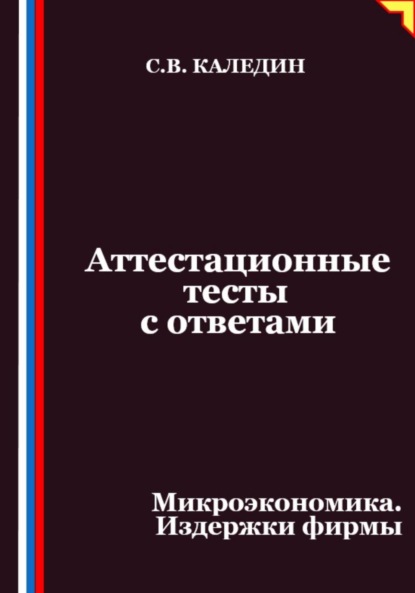 С.В. КАЛЕДИН

Аттестационные тесты с ответами

Микроэкономика. Издержки фирмы